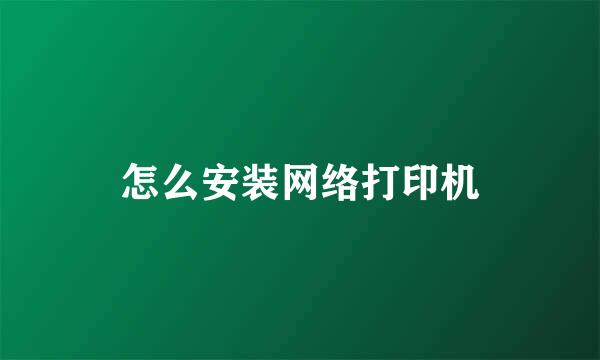 怎么安装网络打印机